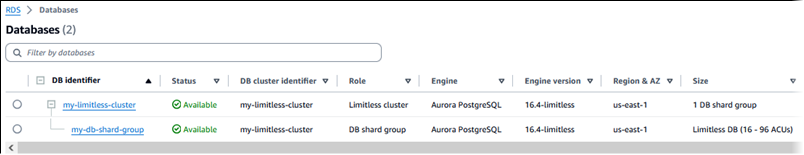 RDS > Databases

Databases (2)

Filter by databases

| DB identifier | Status | DB cluster identifier | Role | Engine | Engine version | Region & AZ | Size |
|---|---|---|---|---|---|---|---|
| my-limitless-cluster | Available | my-limitless-cluster | Limitless cluster | Aurora PostgreSQL | 16.4-limitless | us-east-1 | 1 DB shard group |
| my-db-shard-group | Available | my-limitless-cluster | DB shard group | Aurora PostgreSQL | 16.4-limitless | us-east-1 | Limitless DB (16 - 96 ACUs) |